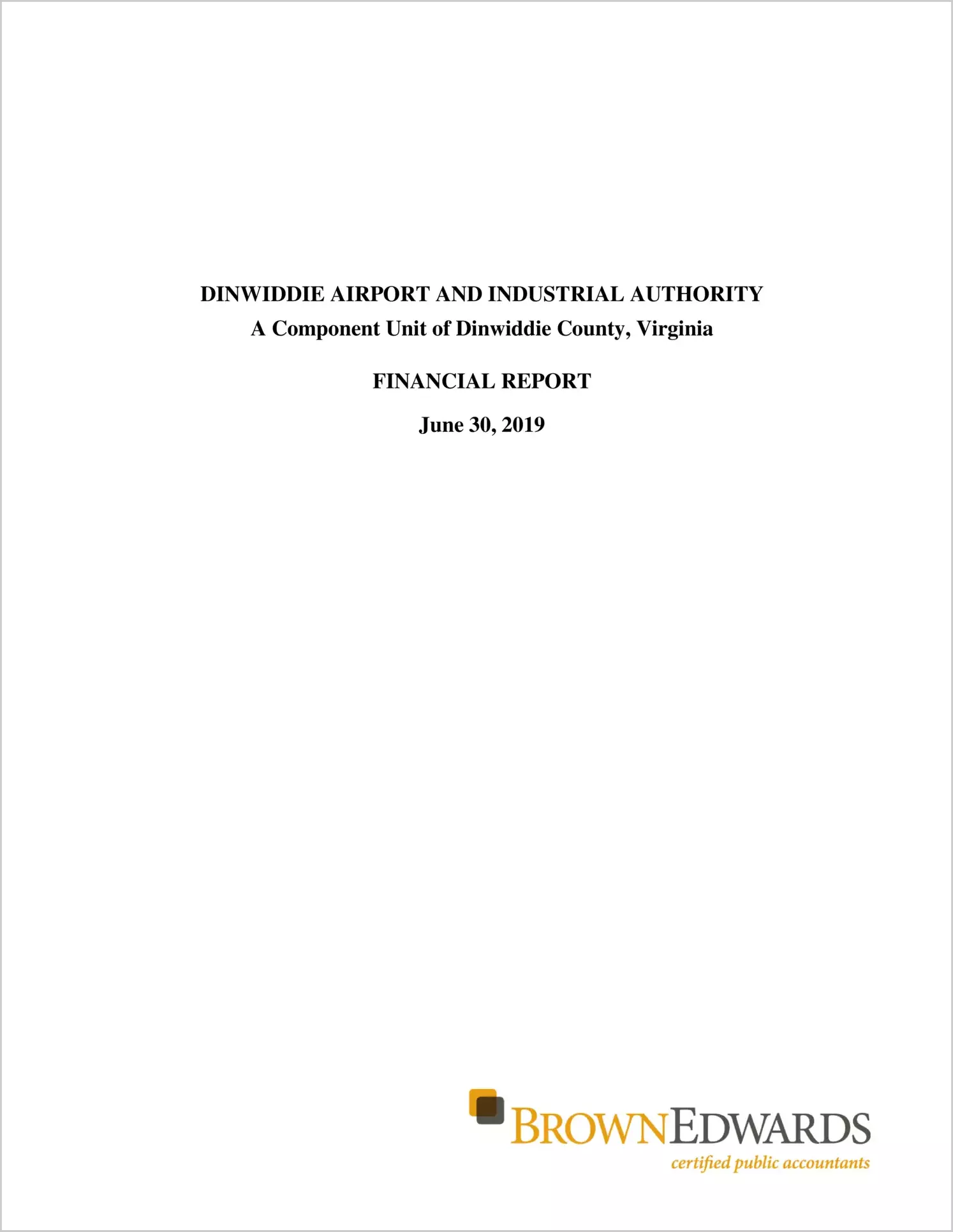 DINWIDDIE AIRPORT AND INDUSTRIAL AUTHORITY
A Component Unit of Dinwiddie County, Virginia

FINANCIAL REPORT

June 30, 2019

BROWNEDWARDS
certified public accountants